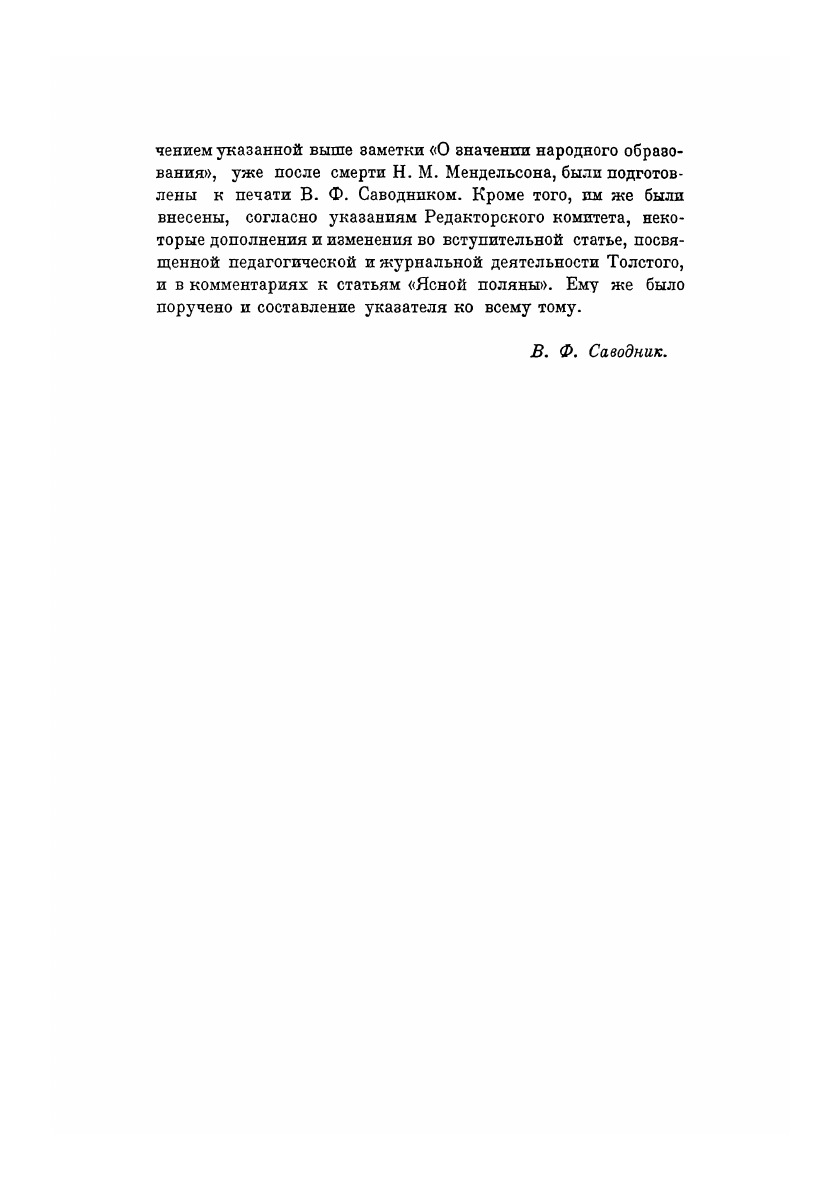 чением указанной выше заметки «О значении народного образования», уже после смерти Н. М. Мендельсона, были подготовлены к печати В. Ф. Саводником. Кроме того, им же были внесены, согласно указаниям Редакторского комитета, некоторые дополнения и изменения во вступительной статье, посвященной педагогической и журнальной деятельности Толстого, и в комментариях к статьям «Ясной поляны». Ему же было поручено и составление указателя ко всему тому.

В. Ф. Саводник.